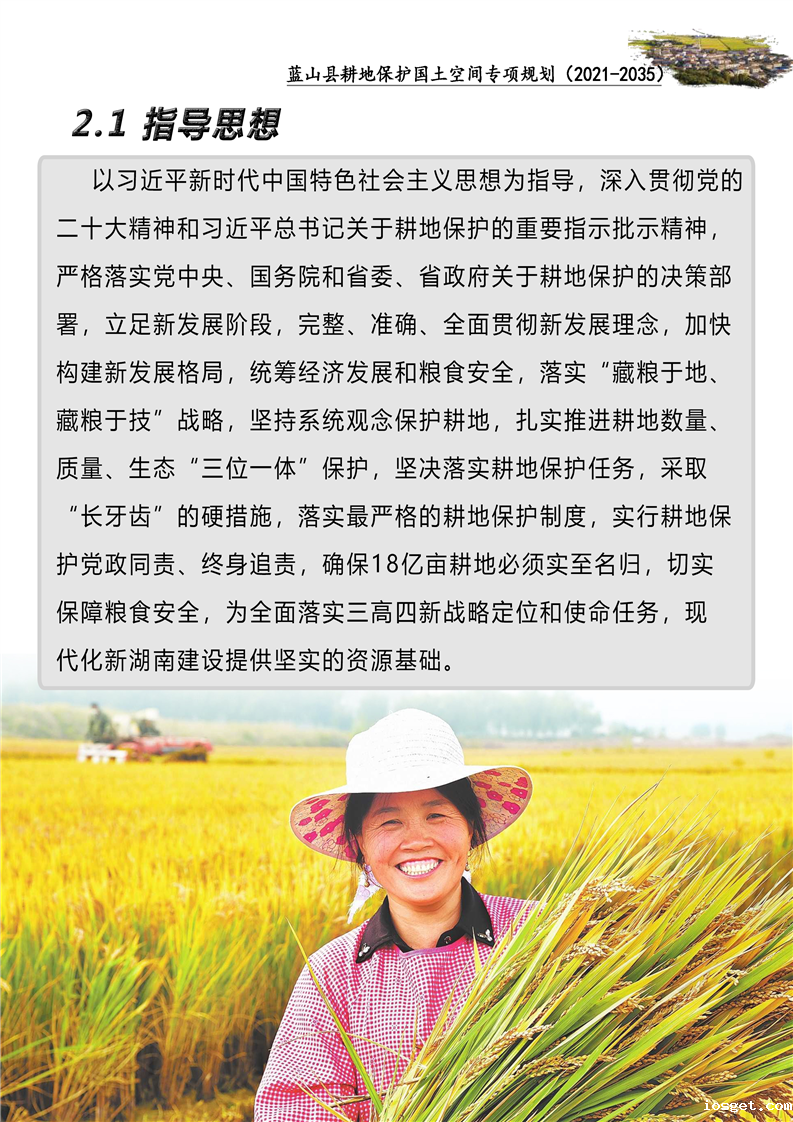 蓝山县耕地保护国土空间专项规划（2021-2035）

2.1 指导思想

以习近平新时代中国特色社会主义思想为指导，深入贯彻党的二十大精神和习近平总书记关于耕地保护的重要指示批示精神，严格落实党中央、国务院和省委、省政府关于耕地保护的决策部署，立足新发展阶段，完整、准确、全面贯彻新发展理念，加快构建新发展格局，统筹经济发展和粮食安全，落实“藏粮于地、藏粮于技”战略，坚持系统观念保护耕地，扎实推进耕地数量、质量、生态“三位一体”保护，坚决落实耕地保护任务，采取“长牙齿”的硬措施，落实最严格的耕地保护制度，实行耕地保护党政同责、终身追责，确保18亿亩耕地必须实至名归，切实保障粮食安全，为全面落实三高四新战略定位和使命任务，现代化新湖南建设提供坚实的资源基础。

iosget.com